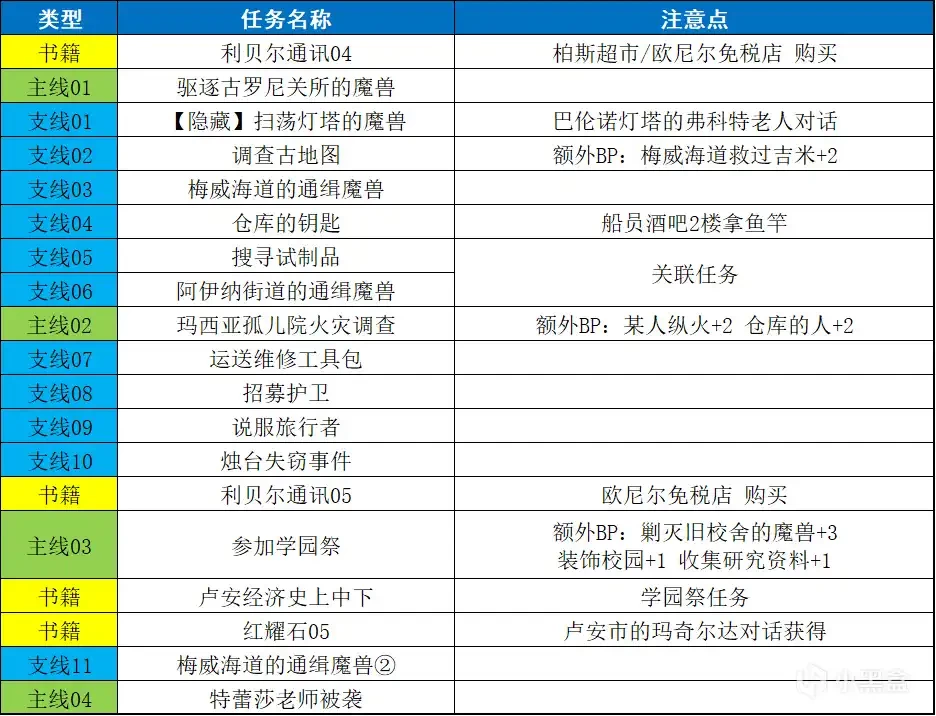 | 类型 | 任务名称 | 注意点 |
|---|---|---|
| 书籍 | 利贝尔通讯04 | 柏斯超市/欧尼尔免税店 购买 |
| 主线01 | 驱逐古罗尼关所的魔兽 | |
| 支线01 | 【隐藏】扫荡灯塔的魔兽 | 巴伦诺灯塔的弗科特老人对话 |
| 支线02 | 调查古地图 | 额外BP：梅威海道救过吉米+2 |
| 支线03 | 梅威海道的通缉魔兽 | |
| 支线04 | 仓库的钥匙 | 船员酒吧2楼拿鱼竿 |
| 支线05 | 搜寻试制品 | 关联任务 |
| 支线06 | 阿伊纳街道的通缉魔兽 | 关联任务 |
| 主线02 | 玛西亚孤儿院火灾调查 | 额外BP：某人纵火+2 仓库的人+2 |
| 支线07 | 运送维修工具包 | |
| 支线08 | 招募护卫 | |
| 支线09 | 说服旅行者 | |
| 支线10 | 烛台失窃事件 | |
| 书籍 | 利贝尔通讯05 | 欧尼尔免税店 购买 |
| 主线03 | 参加学园祭 | 额外BP：剿灭旧校舍的魔兽+3 装饰校园+1 收集研究资料+1 |
| 书籍 | 卢安经济史上中下 | 学园祭任务 |
| 书籍 | 红耀石05 | 卢安市的玛奇尔达对话获得 |
| 支线11 | 梅威海道的通缉魔兽② | |
| 主线04 | 特蕾莎老师被袭 | |

小黑盒